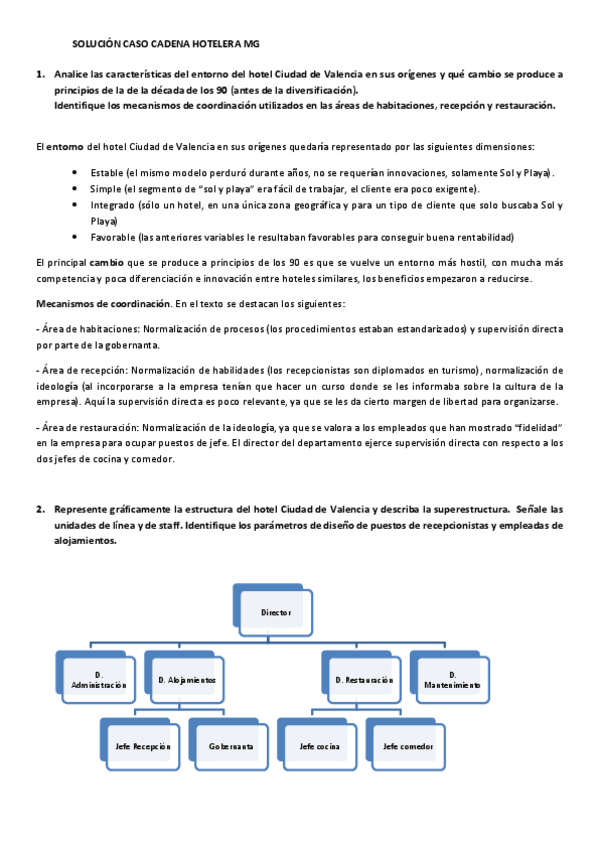 SOLUCIÓN CASO CADENA HOTELERA MG

1. Analice las características del entorno del hotel Ciudad de Valencia en sus orígenes y qué cambio se produce a principios de la de la década de los 90 (antes de la diversificación).
Identifique los mecanismos de coordinación utilizados en las áreas de habitaciones, recepción y restauración.

El entorno del hotel Ciudad de Valencia en sus orígenes quedaría representado por las siguientes dimensiones:

• Estable (el mismo modelo perduró durante años, no se requerían innovaciones, solamente Sol y Playa).
• Simple (el segmento de "sol y playa" era fácil de trabajar, el cliente era poco exigente).
• Integrado (sólo un hotel, en una única zona geográfica y para un tipo de cliente que solo buscaba Sol y Playa)
• Favorable (las anteriores variables le resultaban favorables para conseguir buena rentabilidad)

El principal cambio que se produce a principios de los 90 es que se vuelve un entorno más hostil, con mucha más competencia y poca diferenciación e innovación entre hoteles similares, los beneficios empezaron a reducirse.

Mecanismos de coordinación. En el texto se destacan los siguientes:

- Área de habitaciones: Normalización de procesos (los procedimientos estaban estandarizados) y supervisión directa por parte de la gobernanta.

- Área de recepción: Normalización de habilidades (los recepcionistas son diplomados en turismo), normalización de ideología (al incorporarse a la empresa tenían que hacer un curso donde se les informaba sobre la cultura de la empresa). Aquí la supervisión directa es poco relevante, ya que se les da cierto margen de libertad para organizarse.

- Área de restauración: Normalización de la ideología, ya que se valora a los empleados que han mostrado "fidelidad" en la empresa para ocupar puestos de jefe. El director del departamento ejerce supervisión directa con respecto a los dos jefes de cocina y comedor.

2. Represente gráficamente la estructura del hotel Ciudad de Valencia y describa la superestructura. Señale las unidades de línea y de staff. Identifique los parámetros de diseño de puestos de recepcionistas y empleadas de alojamientos.

Director

D. Administración

D. Alojamientos

D. Restauración

D. Mantenimiento

Jefe Recepción

Gobernanta

Jefe cocina

Jefe comedor